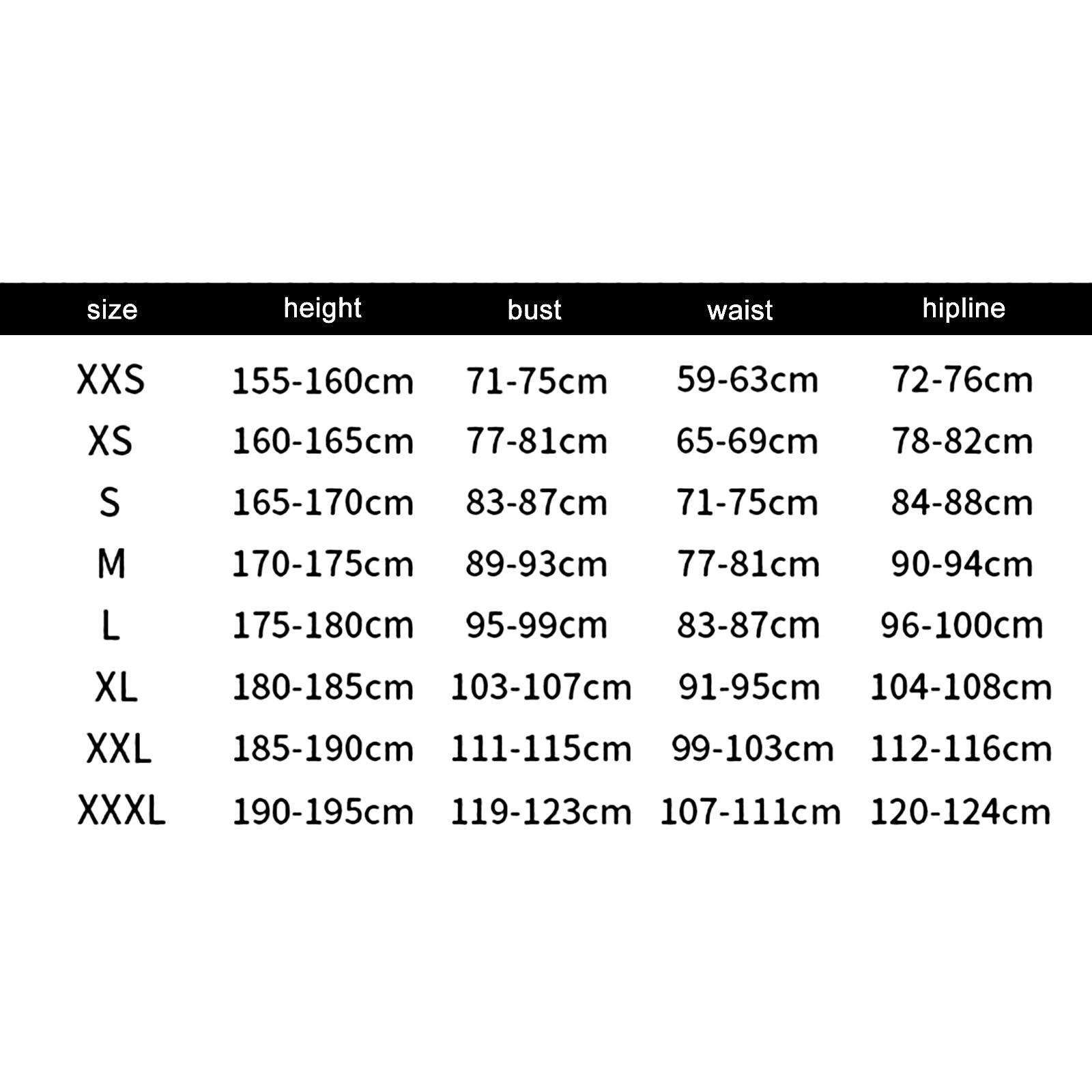 | size | height | bust | waist | hipline |
|---|---|---|---|---|
| XXS | 155-160cm | 71-75cm | 59-63cm | 72-76cm |
| XS | 160-165cm | 77-81cm | 65-69cm | 78-82cm |
| S | 165-170cm | 83-87cm | 71-75cm | 84-88cm |
| M | 170-175cm | 89-93cm | 77-81cm | 90-94cm |
| L | 175-180cm | 95-99cm | 83-87cm | 96-100cm |
| XL | 180-185cm | 103-107cm | 91-95cm | 104-108cm |
| XXL | 185-190cm | 111-115cm | 99-103cm | 112-116cm |
| XXXL | 190-195cm | 119-123cm | 107-111cm | 120-124cm |